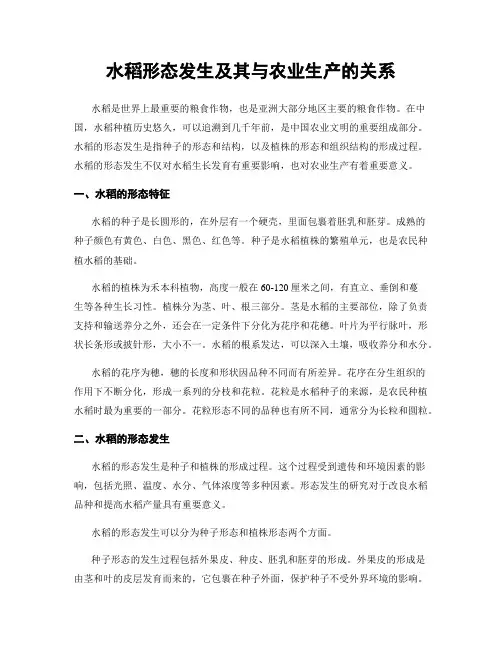 水稻形态发生及其与农业生产的关系

水稻是世界上最重要的粮食作物，也是亚洲大部分地区主要的粮食作物。在中国，水稻种植历史悠久，可以追溯到几千年前，是中国农业文明的重要组成部分。水稻的形态发生是指种子的形态和结构，以及植株的形态和组织结构的形成过程。水稻的形态发生不仅对水稻生长发育有重要影响，也对农业生产有着重要意义。

一、水稻的形态特征

水稻的种子是长圆形的，在外层有一个硬壳，里面包裹着胚乳和胚芽。成熟的种子颜色有黄色、白色、黑色、红色等。种子是水稻植株的繁殖单元，也是农民种植水稻的基础。

水稻的植株为禾本科植物，高度一般在60-120厘米之间，有直立、垂倒和蔓生等各种生长习性。植株分为茎、叶、根三部分。茎是水稻的主要部位，除了负责支持和输送养分之外，还会在一定条件下分化为花序和花穗。叶片为平行脉叶，形状长条形或披针形，大小不一。水稻的根系发达，可以深入土壤，吸收养分和水分。

水稻的花序为穗，穗的长度和形状因品种不同而有所差异。花序在分生组织的作用下不断分化，形成一系列的分枝和花粒。花粒是水稻种子的来源，是农民种植水稻时最为重要的一部分。花粒形态不同的品种也有所不同，通常分为长粒和圆粒。

二、水稻的形态发生

水稻的形态发生是种子和植株的形成过程。这个过程受到遗传和环境因素的影响，包括光照、温度、水分、气体浓度等多种因素。形态发生的研究对于改良水稻品种和提高水稻产量具有重要意义。

水稻的形态发生可以分为种子形态和植株形态两个方面。

种子形态的发生过程包括外果皮、种皮、胚乳和胚芽的形成。外果皮的形成是由茎和叶的皮层发育而来的，它包裹在种子外面，保护种子不受外界环境的影响。